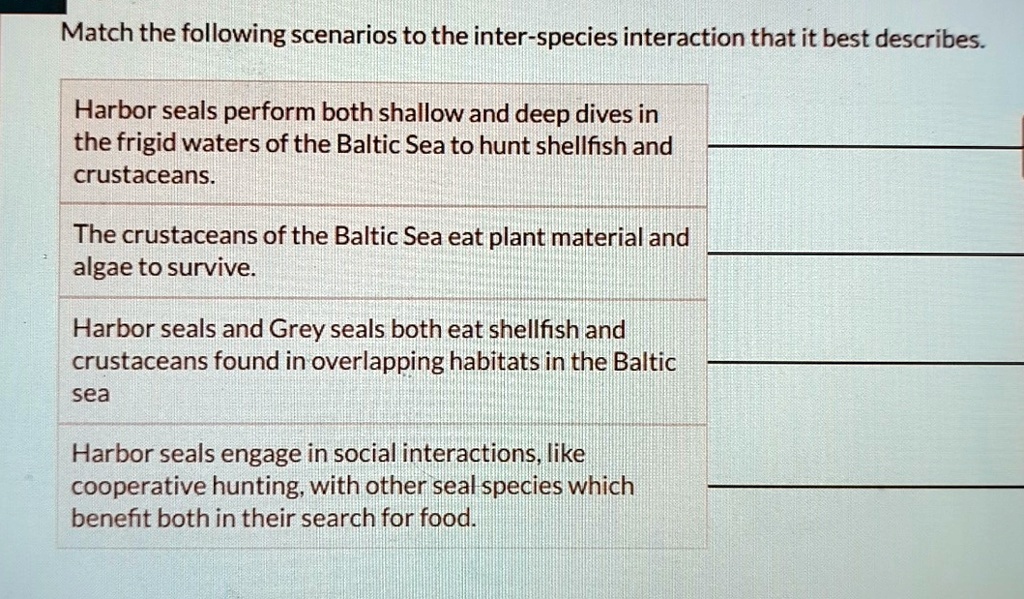 Match the following scenarios to the inter-species interaction that it best describes.

Harbor seals perform both shallow and deep dives in the frigid waters of the Baltic Sea to hunt shellfish and crustaceans.

The crustaceans of the Baltic Sea eat plant material and algae to survive.

Harbor seals and Grey seals both eat shellfish and crustaceans found in overlapping habitats in the Baltic sea

Harbor seals engage in social interactions, like cooperative hunting, with other seal species which benefit both in their search for food.